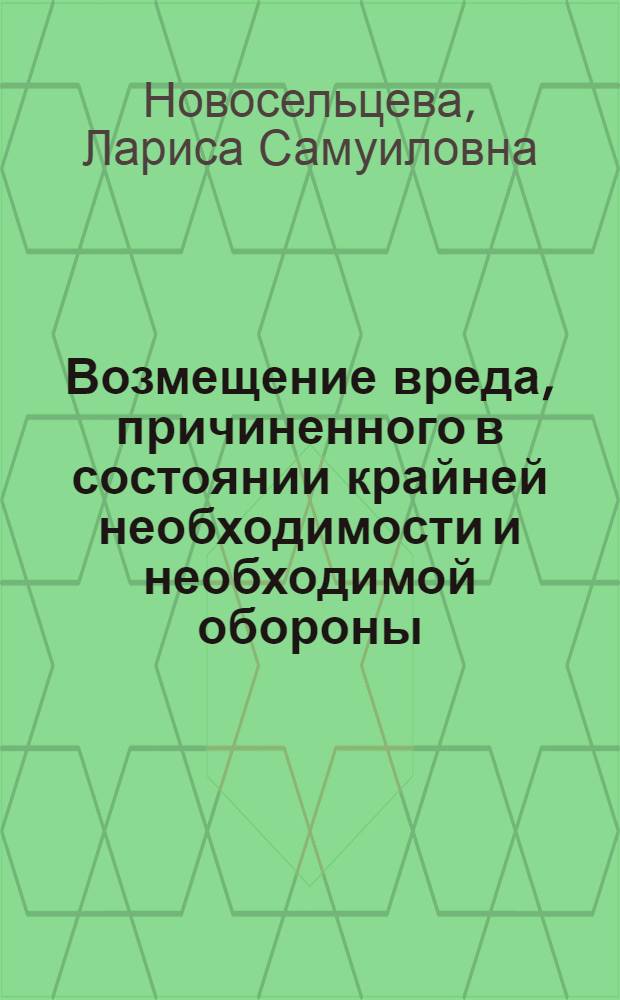 Новосельцева, Лариса Самуиловна

Возмещение вреда, причиненного в состоянии крайней необходимости и необходимой обороны